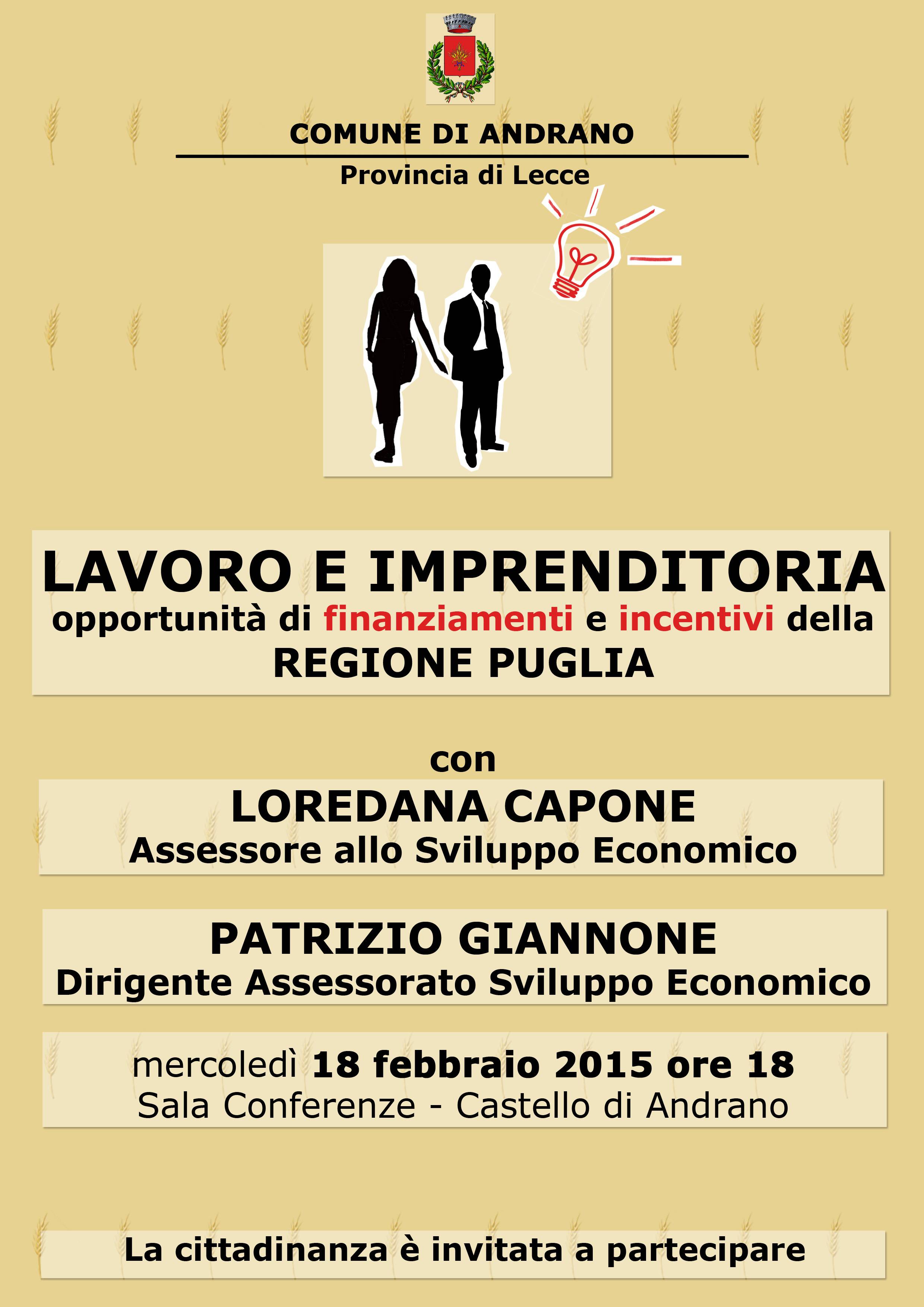 COMUNE DI ANDRANO

Provincia di Lecce

LAVORO E IMPRENDITORIA
opportunità di finanziamenti e incentivi della
REGIONE PUGLIA

con

LOREDANA CAPONE
Assessore allo Sviluppo Economico

PATRIZIO GIANNONE
Dirigente Assessorato Sviluppo Economico

mercoledì 18 febbraio 2015 ore 18
Sala Conferenze - Castello di Andrano

La cittadinanza è invitata a partecipare